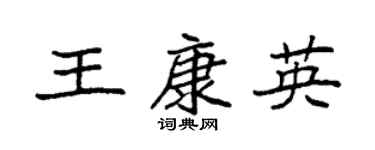 王康英
词典网